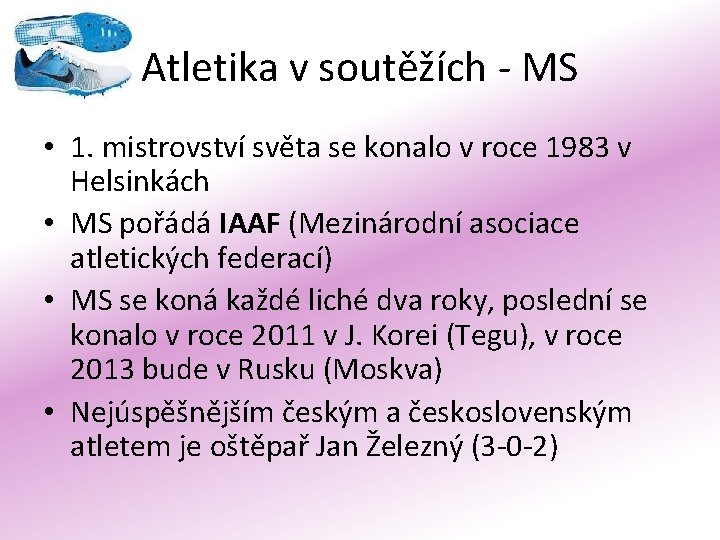 Atletika v soutěžích - MS

• 1. mistrovství světa se konalo v roce 1983 v Helsinkách
• MS pořádá IAAF (Mezinárodní asociace atletických federací)
• MS se koná každé liché dva roky, poslední se konalo v roce 2011 v J. Korei (Tegu), v roce 2013 bude v Rusku (Moskva)
• Nejúspěšnějším českým a československým atletem je oštěpař Jan Železný (3-0-2)